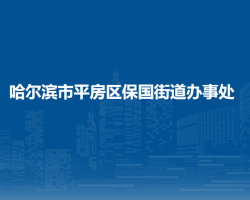 哈尔滨市平房区保国街道办事处